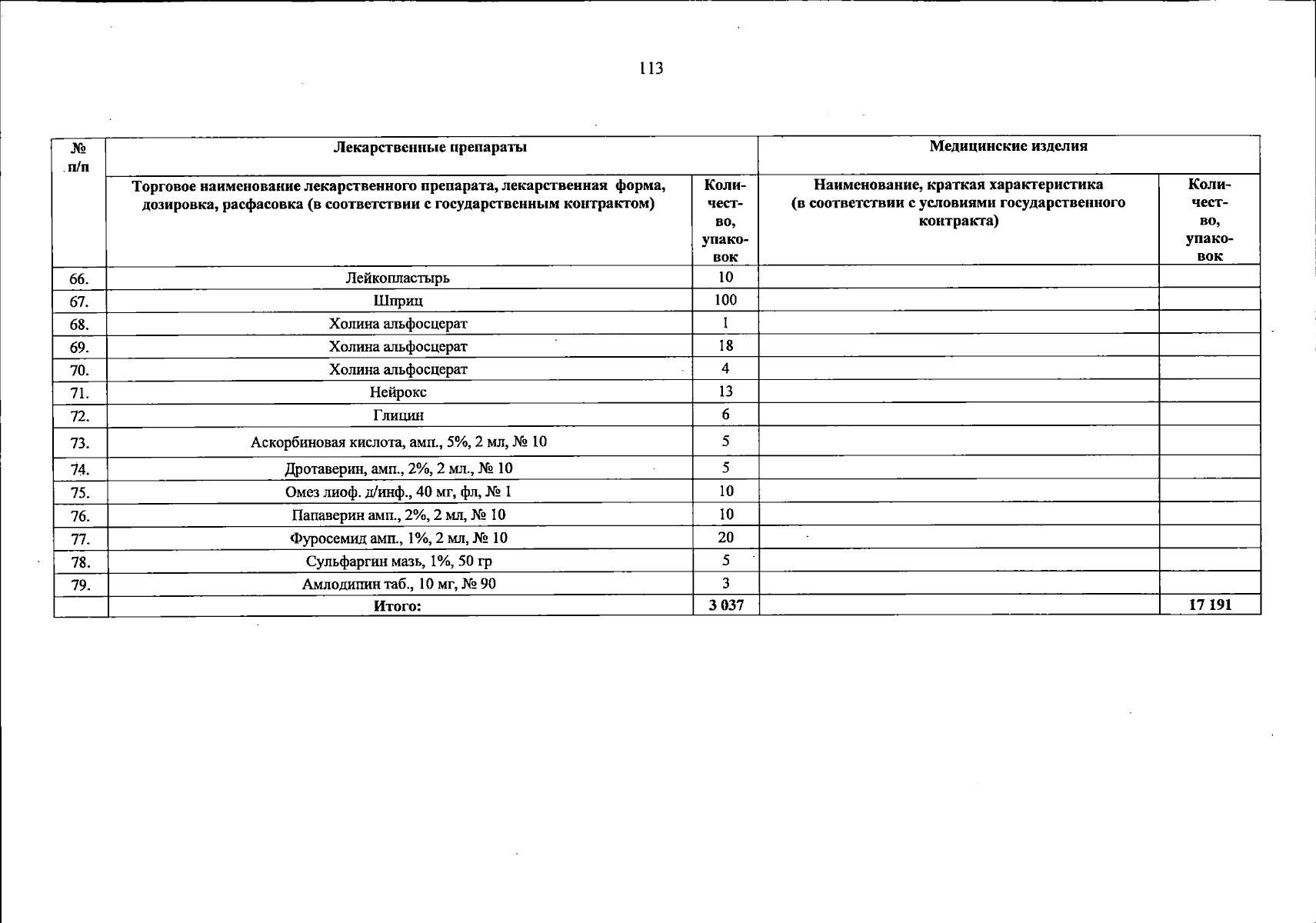 113

| № п/п | Лекарственные препараты | | Медицинские изделия | |
|---|---|---|---|---|
| | Торговое наименование лекарственного препарата, лекарственная форма, дозировка, расфасовка (в соответствии с государственным контрактом) | Количество, упаковок | Наименование, краткая характеристика (в соответствии с условиями государственного контракта) | Количество, упаковок |
| 66. | Лейкопластырь | 10 | | |
| 67. | Шприц | 100 | | |
| 68. | Холина альфосцерат | 1 | | |
| 69. | Холина альфосцерат | 18 | | |
| 70. | Холина альфосцерат | 4 | | |
| 71. | Нейрокс | 13 | | |
| 72. | Глицин | 6 | | |
| 73. | Аскорбиновая кислота, амп., 5%, 2 мл, № 10 | 5 | | |
| 74. | Дротаверин, амп., 2%, 2 мл., № 10 | 5 | | |
| 75. | Омез лиоф. д/инф., 40 мг, фл, № 1 | 10 | | |
| 76. | Папаверин амп., 2%, 2 мл, № 10 | 10 | | |
| 77. | Фуросемид амп., 1%, 2 мл, № 10 | 20 | | |
| 78. | Сульфаргин мазь, 1%, 50 гр | 5 | | |
| 79. | Амлодипин таб., 10 мг, № 90 | 3 | | |
| | Итого: | 3 037 | | 17 191 |